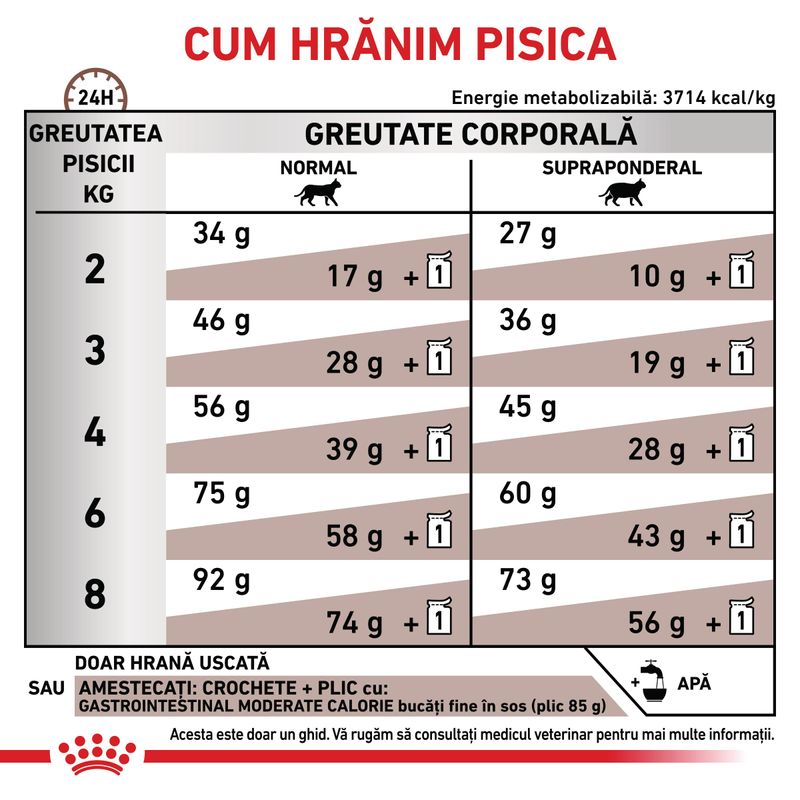 CUM HRĂNIM PISICA

24H

Energie metabolizabilă: 3714 kcal/kg

| GREUTATEA PISICII KG | GREUTATE CORPORALĂ NORMAL | GREUTATE CORPORALĂ SUPRAPONDERAL |
|---|---|---|
| 2 | 34 g / 17 g + 1 | 27 g / 10 g + 1 |
| 3 | 46 g / 28 g + 1 | 36 g / 19 g + 1 |
| 4 | 56 g / 39 g + 1 | 45 g / 28 g + 1 |
| 6 | 75 g / 58 g + 1 | 60 g / 43 g + 1 |
| 8 | 92 g / 74 g + 1 | 73 g / 56 g + 1 |

DOAR HRANĂ USCATĂ

SAU AMESTECAȚI: CROCHETE + PLIC cu: GASTROINTESTINAL MODERATE CALORIE bucăți fine în sos (plic 85 g)

+ APĂ

Acesta este doar un ghid. Vă rugăm să consultați medicul veterinar pentru mai multe informații.